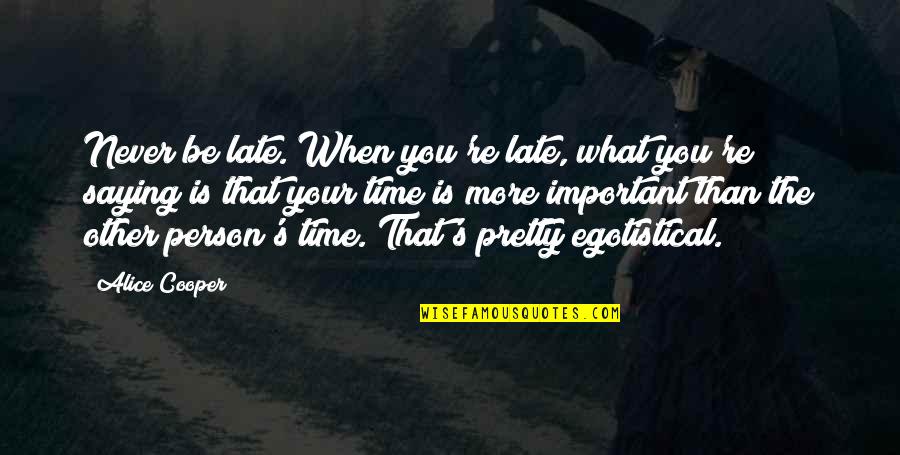 Never be late. When you're late, what you're saying is that your time is more important than the other person's time. That's pretty egotistical.

Alice Cooper

WISEFAMOUSQUOTES.COM